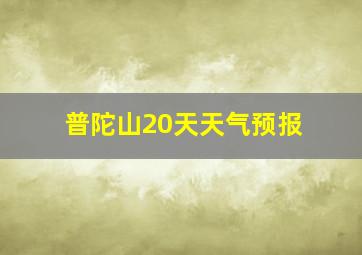 普陀山20天天气预报